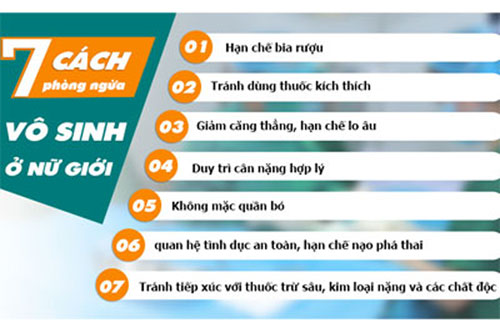 7 CÁCH phòng ngừa

VÔ SINH Ở NỮ GIỚI

01 Hạn chế bia rượu

02 Tránh dùng thuốc kích thích

03 Giảm căng thẳng, hạn chế lo âu

04 Duy trì cân nặng hợp lý

05 Không mặc quần bó

06 quan hệ tình dục an toàn, hạn chế nạo phá thai

07 Tránh tiếp xúc với thuốc trừ sâu, kim loại nặng và các chất độc